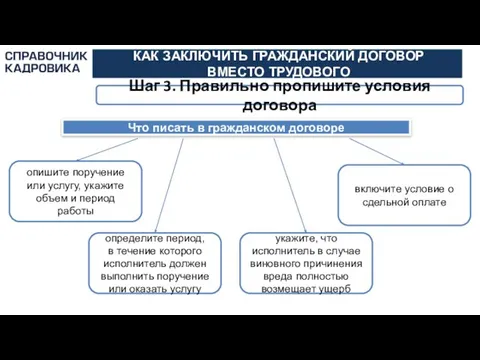 СПРАВОЧНИК КАДРОВИКА

КАК ЗАКЛЮЧИТЬ ГРАЖДАНСКИЙ ДОГОВОР ВМЕСТО ТРУДОВОГО

Шаг 3. Правильно пропишите условия договора

Что писать в гражданском договоре

опишите поручение или услугу, укажите объем и период работы

определите период, в течение которого исполнитель должен выполнить поручение или оказать услугу

укажите, что исполнитель в случае виновного причинения вреда полностью возмещает ущерб

включите условие о сдельной оплате